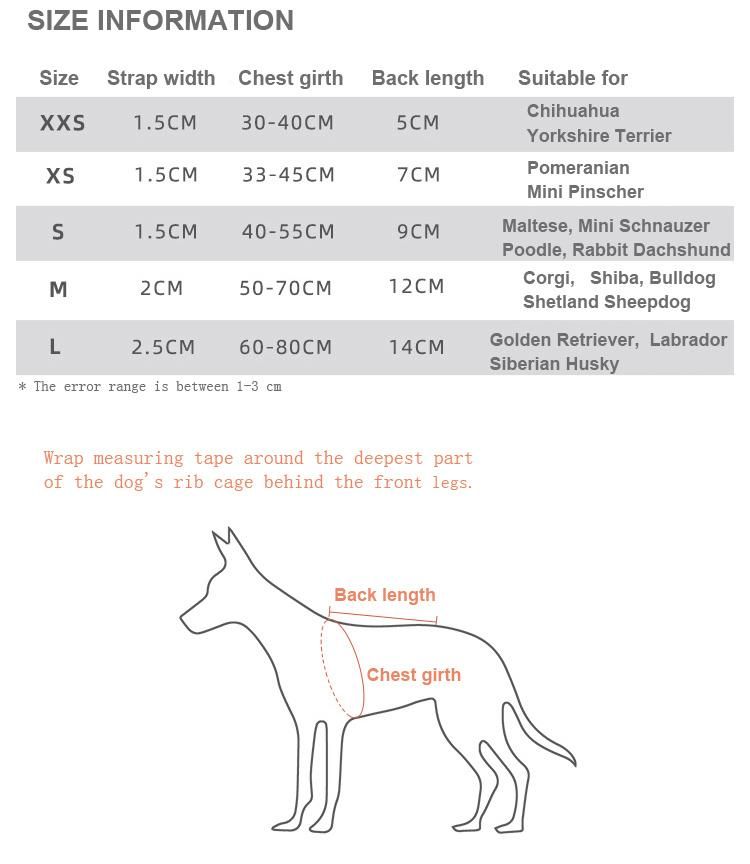 SIZE INFORMATION

| Size | Strap width | Chest girth | Back length | Suitable for |
|---|---|---|---|---|
| XXS | 1.5CM | 30-40CM | 5CM | Chihuahua Yorkshire Terrier |
| XS | 1.5CM | 33-45CM | 7CM | Pomeranian Mini Pinscher |
| S | 1.5CM | 40-55CM | 9CM | Maltese, Mini Schnauzer Poodle, Rabbit Dachshund |
| M | 2CM | 50-70CM | 12CM | Corgi, Shiba, Bulldog Shetland Sheepdog |
| L | 2.5CM | 60-80CM | 14CM | Golden Retriever, Labrador Siberian Husky |

* The error range is between 1-3 cm

Wrap measuring tape around the deepest part of the dog's rib cage behind the front legs.

Back length

Chest girth